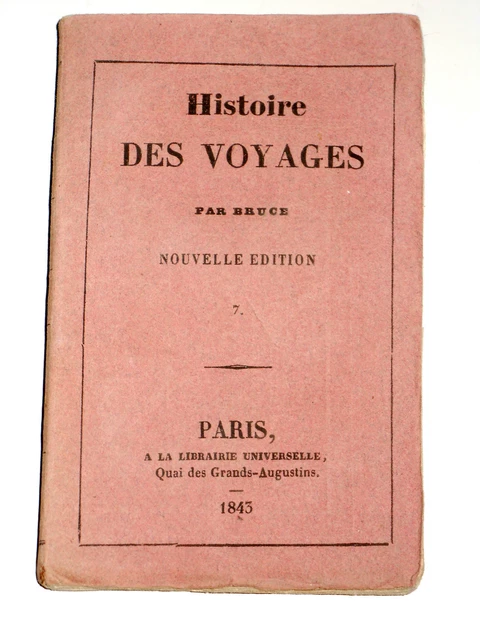 Histoire
DES VOYAGES

PAR BRUCE

NOUVELLE EDITION

7.

PARIS,
A LA LIBRAIRIE UNIVERSELLE,
Quai des Grands-Augustins.

1843